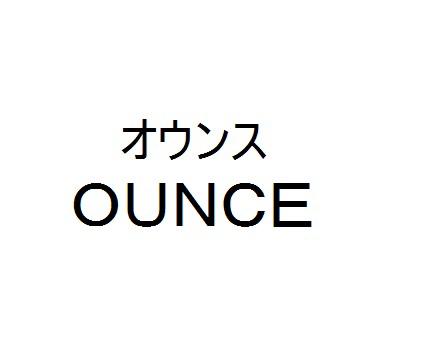 オウンス
OUNCE